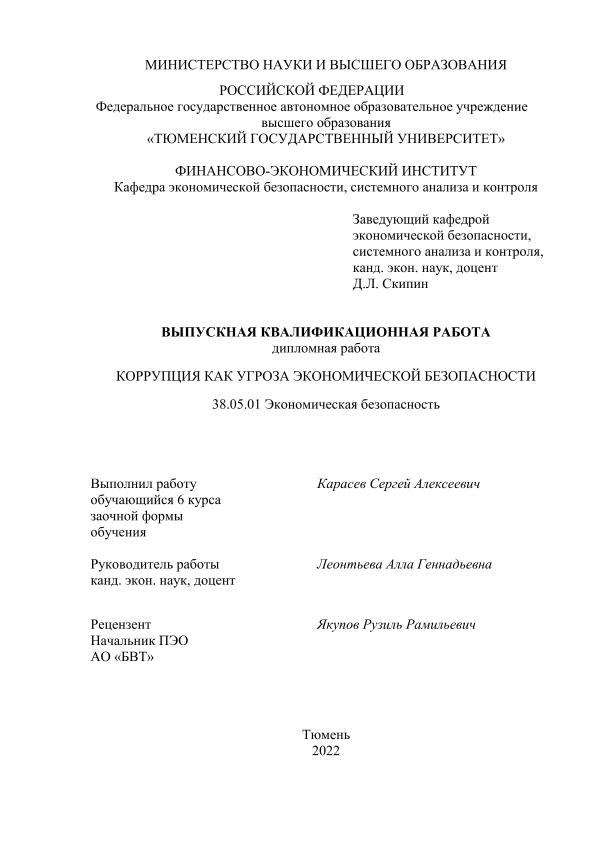 МИНИСТЕРСТВО НАУКИ И ВЫСШЕГО ОБРАЗОВАНИЯ
РОССИЙСКОЙ ФЕДЕРАЦИИ
Федеральное государственное автономное образовательное учреждение высшего образования
«ТЮМЕНСКИЙ ГОСУДАРСТВЕННЫЙ УНИВЕРСИТЕТ»

ФИНАНСОВО-ЭКОНОМИЧЕСКИЙ ИНСТИТУТ
Кафедра экономической безопасности, системного анализа и контроля

Заведующий кафедрой
экономической безопасности,
системного анализа и контроля,
канд. экон. наук, доцент
Д.Л. Скипин

ВЫПУСКНАЯ КВАЛИФИКАЦИОННАЯ РАБОТА
дипломная работа

КОРРУПЦИЯ КАК УГРОЗА ЭКОНОМИЧЕСКОЙ БЕЗОПАСНОСТИ

38.05.01 Экономическая безопасность

Выполнил работу
обучающийся 6 курса
заочной формы
обучения

Карасев Сергей Алексеевич

Руководитель работы
канд. экон. наук, доцент

Леонтьева Алла Геннадьевна

Рецензент
Начальник ПЭО
АО «БВТ»

Якупов Рузиль Рамильевич

Тюмень
2022